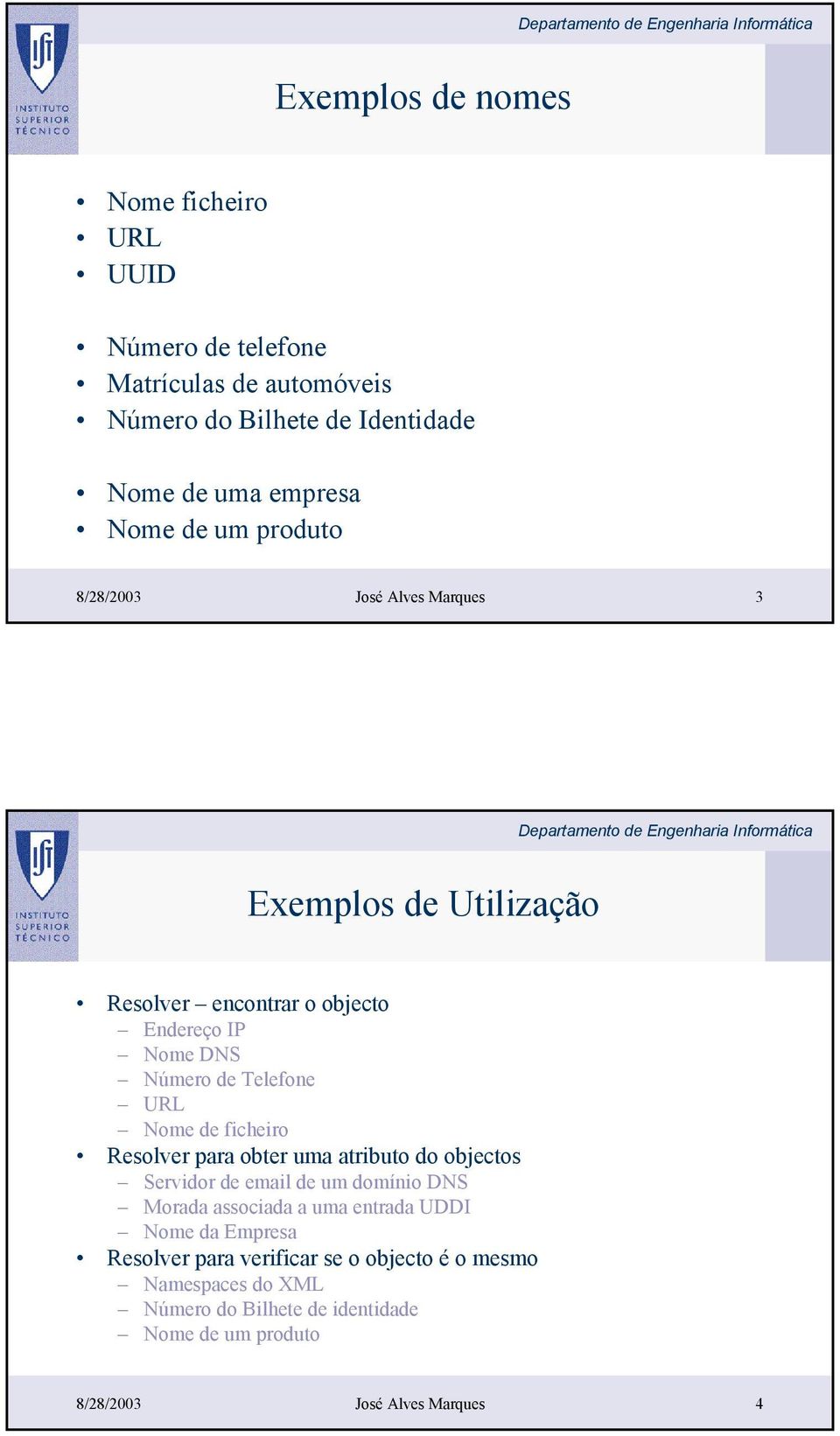 INSTITUTO SUPERIOR TÉCNICO

Departamento de Engenharia Informática

Exemplos de nomes

• Nome ficheiro
• URL
• UUID

• Número de telefone
• Matrículas de automóveis
• Número do Bilhete de Identidade

• Nome de uma empresa
• Nome de um produto

8/28/2003 José Alves Marques 3

INSTITUTO SUPERIOR TÉCNICO

Departamento de Engenharia Informática

Exemplos de Utilização

• Resolver – encontrar o objecto
 – Endereço IP
 – Nome DNS
 – Número de Telefone
 – URL
 – Nome de ficheiro
• Resolver para obter uma atributo do objectos
 – Servidor de email de um domínio DNS
 – Morada associada a uma entrada UDDI
 – Nome da Empresa
• Resolver para verificar se o objecto é o mesmo
 – Namespaces do XML
 – Número do Bilhete de identidade
 – Nome de um produto

8/28/2003 José Alves Marques 4